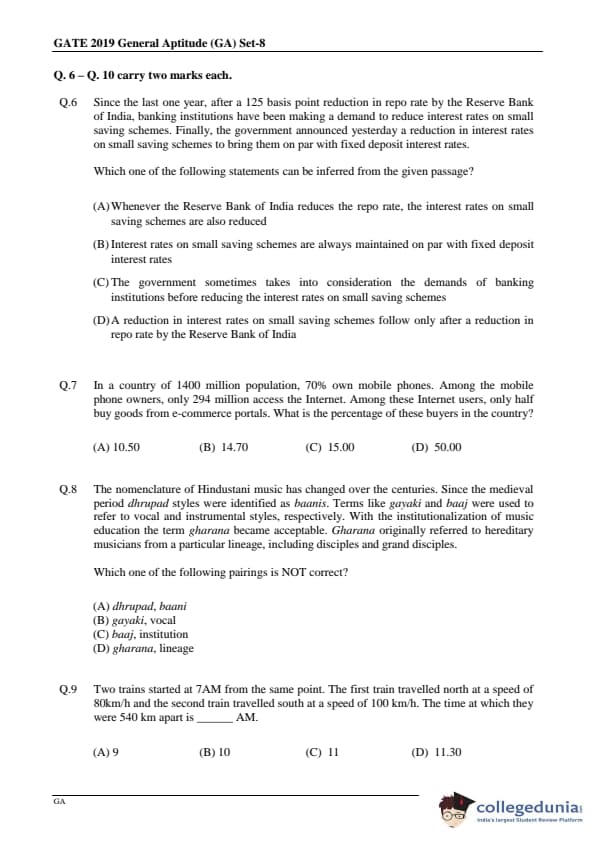 GATE 2019 General Aptitude (GA) Set-8

Q. 6 – Q. 10 carry two marks each.

Q.6 Since the last one year, after a 125 basis point reduction in repo rate by the Reserve Bank of India, banking institutions have been making a demand to reduce interest rates on small saving schemes. Finally, the government announced yesterday a reduction in interest rates on small saving schemes to bring them on par with fixed deposit interest rates.

Which one of the following statements can be inferred from the given passage?

(A) Whenever the Reserve Bank of India reduces the repo rate, the interest rates on small saving schemes are also reduced

(B) Interest rates on small saving schemes are always maintained on par with fixed deposit interest rates

(C) The government sometimes takes into consideration the demands of banking institutions before reducing the interest rates on small saving schemes

(D) A reduction in interest rates on small saving schemes follow only after a reduction in repo rate by the Reserve Bank of India

Q.7 In a country of 1400 million population, 70% own mobile phones. Among the mobile phone owners, only 294 million access the Internet. Among these Internet users, only half buy goods from e-commerce portals. What is the percentage of these buyers in the country?

(A) 10.50 (B) 14.70 (C) 15.00 (D) 50.00

Q.8 The nomenclature of Hindustani music has changed over the centuries. Since the medieval period dhrupad styles were identified as baanis. Terms like gayaki and baaj were used to refer to vocal and instrumental styles, respectively. With the institutionalization of music education the term gharana became acceptable. Gharana originally referred to hereditary musicians from a particular lineage, including disciples and grand disciples.

Which one of the following pairings is NOT correct?

(A) dhrupad, baani
(B) gayaki, vocal
(C) baaj, institution
(D) gharana, lineage

Q.9 Two trains started at 7AM from the same point. The first train travelled north at a speed of 80km/h and the second train travelled south at a speed of 100 km/h. The time at which they were 540 km apart is ______ AM.

(A) 9 (B) 10 (C) 11 (D) 11.30

GA

collegedunia
India's largest Student Review Platform